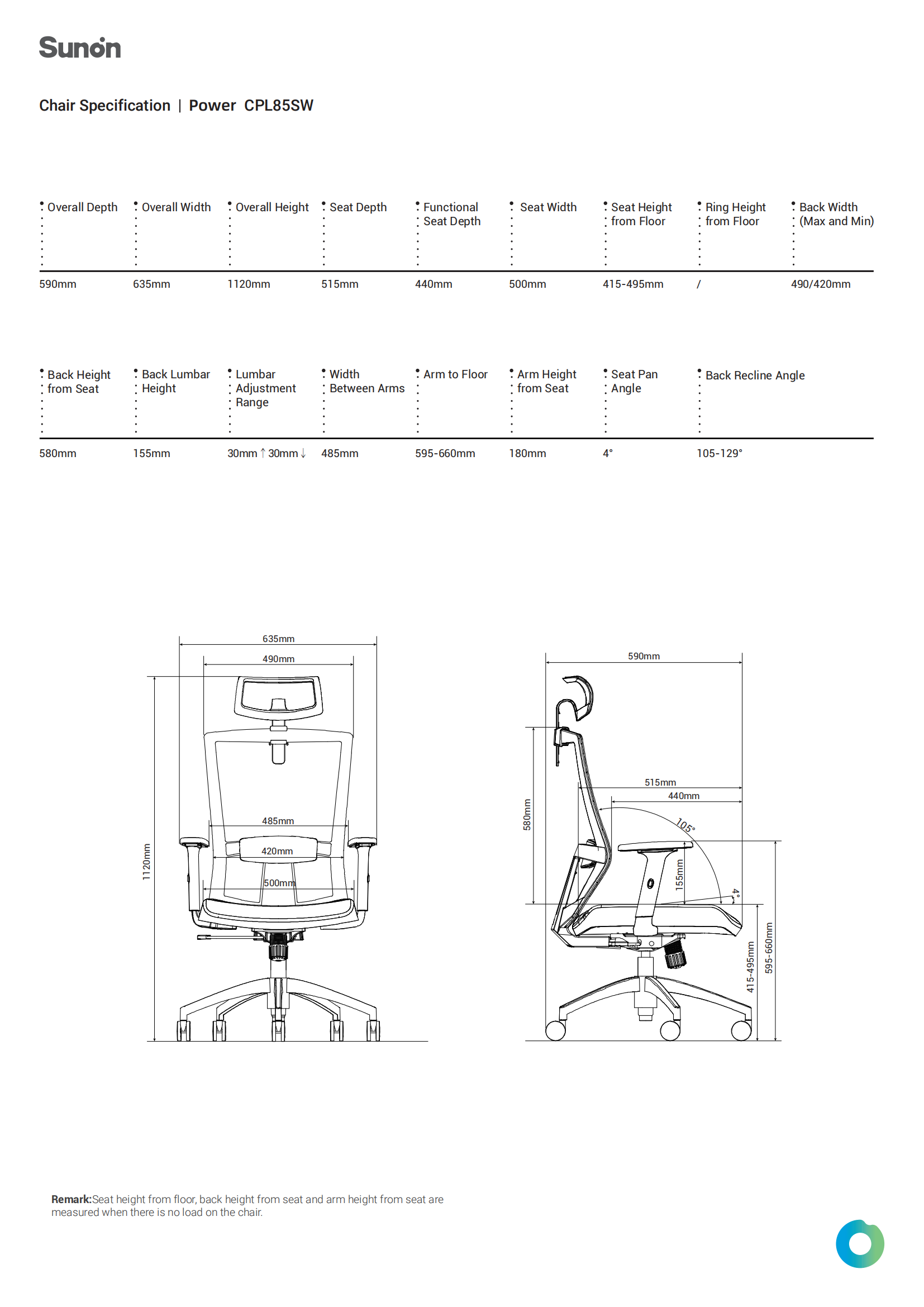 Sunon

Chair Specification | Power CPL85SW

| Overall Depth | Overall Width | Overall Height | Seat Depth | Functional Seat Depth | Seat Width | Seat Height from Floor | Ring Height from Floor | Back Width (Max and Min) |
|---|---|---|---|---|---|---|---|---|
| 590mm | 635mm | 1120mm | 515mm | 440mm | 500mm | 415-495mm | / | 490/420mm |

| Back Height from Seat | Back Lumbar Height | Lumbar Adjustment Range | Width Between Arms | Arm to Floor | Arm Height from Seat | Seat Pan Angle | Back Recline Angle |
|---|---|---|---|---|---|---|---|
| 580mm | 155mm | 30mm ↑ 30mm ↓ | 485mm | 595-660mm | 180mm | 4° | 105-129° |

635mm
490mm
485mm
420mm
500mm
1120mm

590mm
515mm
440mm
105°
580mm
155mm
4°
415-495mm
595-660mm

Remark:Seat height from floor, back height from seat and arm height from seat are measured when there is no load on the chair.